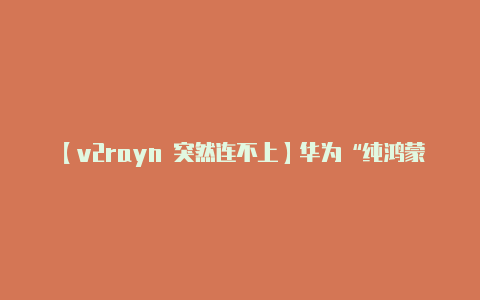 【v2rayn 突然连不上】华为“纯鸿蒙